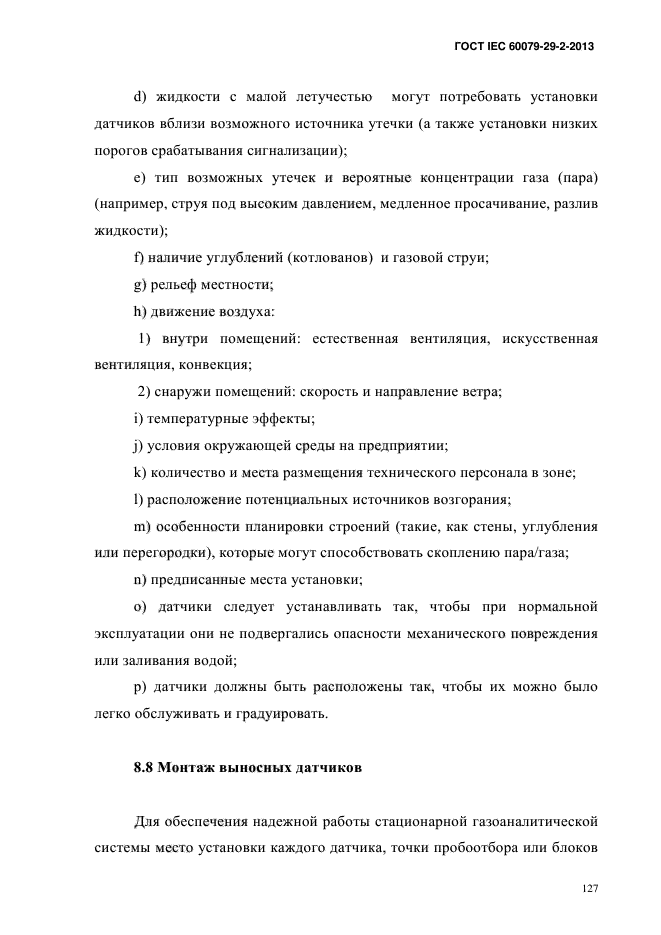 ГОСТ IEC 60079-29-2-2013

d) жидкости с малой летучестью могут потребовать установки датчиков вблизи возможного источника утечки (а также установки низких порогов срабатывания сигнализации);

e) тип возможных утечек и вероятные концентрации газа (пара) (например, струя под высоким давлением, медленное просачивание, разлив жидкости);

f) наличие углублений (котлованов) и газовой струи;

g) рельеф местности;

h) движение воздуха:

1) внутри помещений: естественная вентиляция, искусственная вентиляция, конвекция;

2) снаружи помещений: скорость и направление ветра;

i) температурные эффекты;

j) условия окружающей среды на предприятии;

k) количество и места размещения технического персонала в зоне;

l) расположение потенциальных источников возгорания;

m) особенности планировки строений (такие, как стены, углубления или перегородки), которые могут способствовать скоплению пара/газа;

n) предписанные места установки;

o) датчики следует устанавливать так, чтобы при нормальной эксплуатации они не подвергались опасности механического повреждения или заливания водой;

p) датчики должны быть расположены так, чтобы их можно было легко обслуживать и градуировать.

8.8 Монтаж выносных датчиков

Для обеспечения надежной работы стационарной газоаналитической системы место установки каждого датчика, точки пробоотбора или блоков

127